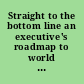 Straight to the bottom line an executive's roadmap to world ...